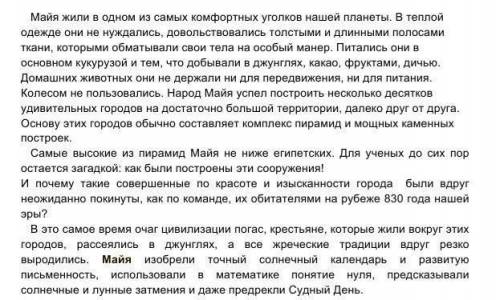 Майя жили в одном из самых комфортных уголков нашей планеты. В теплой одежде они не нуждались, довольствовались толстыми и длинными полосами ткани, которыми обматывали свои тела на особый манер. Питались они в основном кукурузой и тем, что добывали в джунглях, какао, фруктами, дичью. Домашних животных они не держали ни для передвижения, ни для питания. Колесом не пользовались. Народ Майя успел построить несколько десятков удивительных городов на достаточно большой территории, далеко друг от друга. Основу этих городов обычно составляет комплекс пирамид и мощных каменных построек.

Самые высокие из пирамид Майя не ниже египетских. Для ученых до сих пор остается загадкой: как были построены эти сооружения!
И почему такие совершенные по красоте и изысканности города были вдруг неожиданно покинуты, как по команде, их обитателями на рубеже 830 года нашей эры?

В это самое время очаг цивилизации погас, крестьяне, которые жили вокруг этих городов, рассеялись в джунглях, а все жреческие традиции вдруг резко выродились. Майя изобрели точный солнечный календарь и развитую письменность, использовали в математике понятие нуля, предсказывали солнечные и лунные затмения и даже предрекли Судный День.